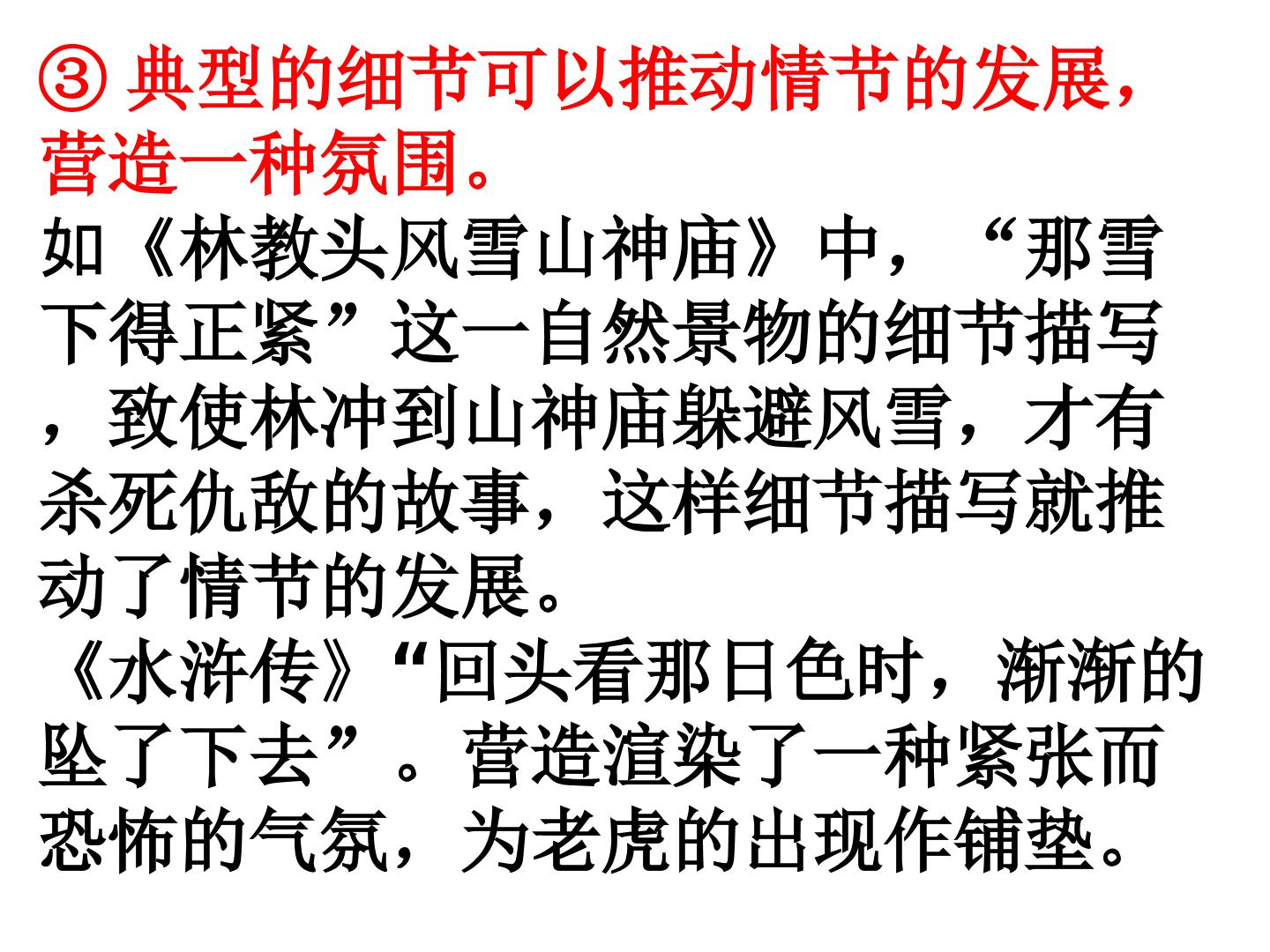 ③典型的细节可以推动情节的发展，营造一种氛围。

如《林教头风雪山神庙》中，“那雪下得正紧”这一自然景物的细节描写，致使林冲到山神庙躲避风雪，才有杀死仇敌的故事，这样细节描写就推动了情节的发展。

《水浒传》“回头看那日色时，渐渐的坠了下去”。营造渲染了一种紧张而恐怖的气氛，为老虎的出现作铺垫。